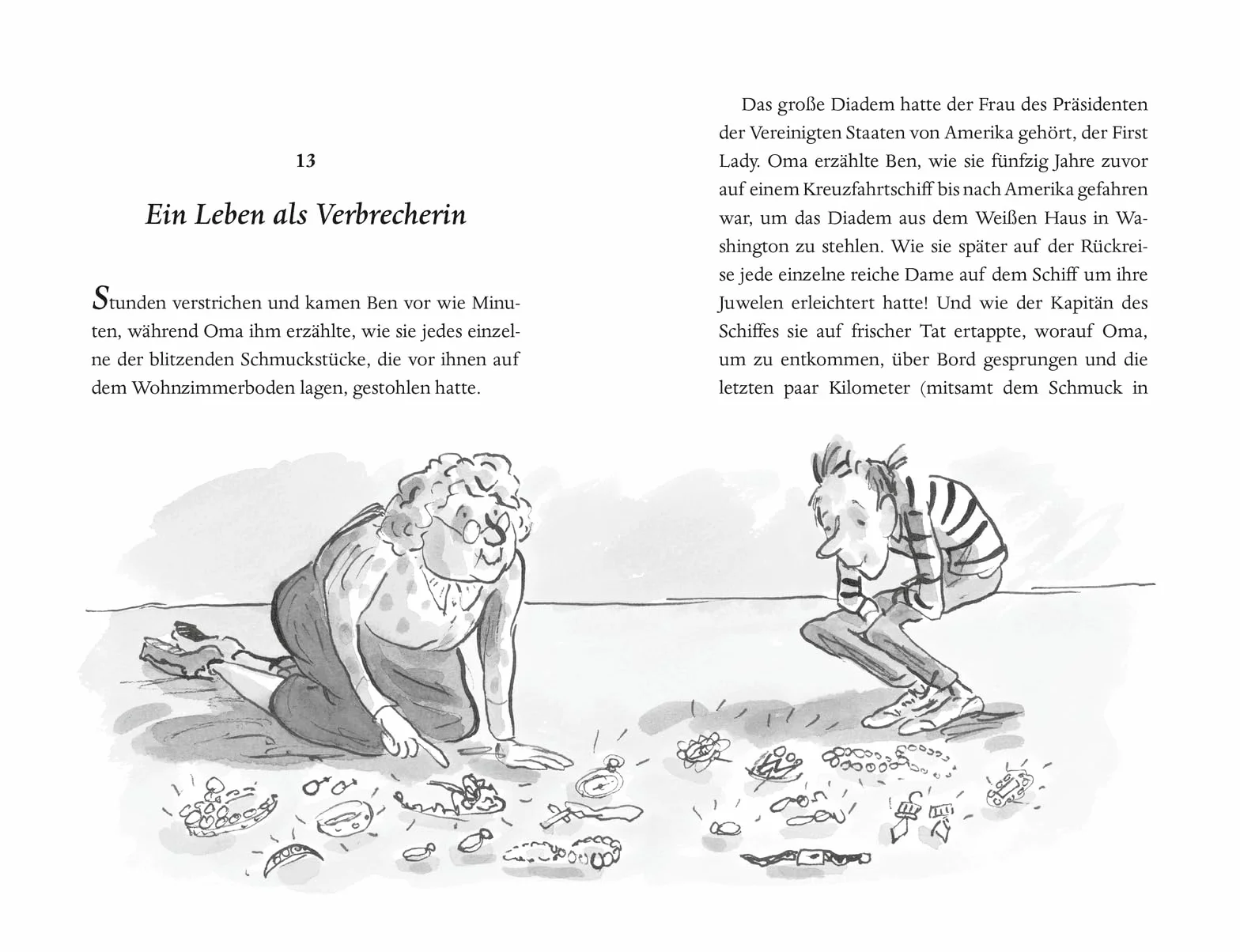 13

Ein Leben als Verbrecherin

Stunden verstrichen und kamen Ben vor wie Minuten, während Oma ihm erzählte, wie sie jedes einzelne der blitzenden Schmuckstücke, die vor ihnen auf dem Wohnzimmerboden lagen, gestohlen hatte.

Das große Diadem hatte der Frau des Präsidenten der Vereinigten Staaten von Amerika gehört, der First Lady. Oma erzählte Ben, wie sie fünfzig Jahre zuvor auf einem Kreuzfahrtschiff bis nach Amerika gefahren war, um das Diadem aus dem Weißen Haus in Washington zu stehlen. Wie sie später auf der Rückreise jede einzelne reiche Dame auf dem Schiff um ihre Juwelen erleichtert hatte! Und wie der Kapitän des Schiffes sie auf frischer Tat ertappte, worauf Oma, um zu entkommen, über Bord gesprungen und die letzten paar Kilometer (mitsamt dem Schmuck in